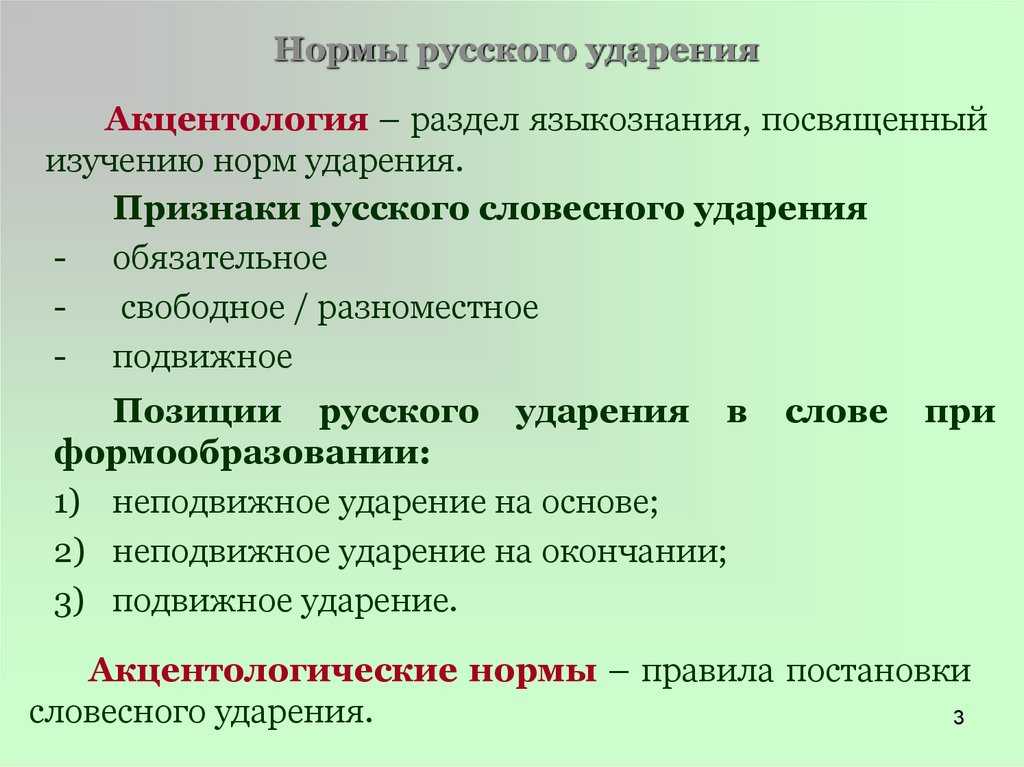 Нормы русского ударения

Акцентология – раздел языкознания, посвященный изучению норм ударения.

Признаки русского словесного ударения

- обязательное
- свободное / разноместное
- подвижное

Позиции русского ударения в слове при формообразовании:

1) неподвижное ударение на основе;
2) неподвижное ударение на окончании;
3) подвижное ударение.

Акцентологические нормы – правила постановки словесного ударения.

3